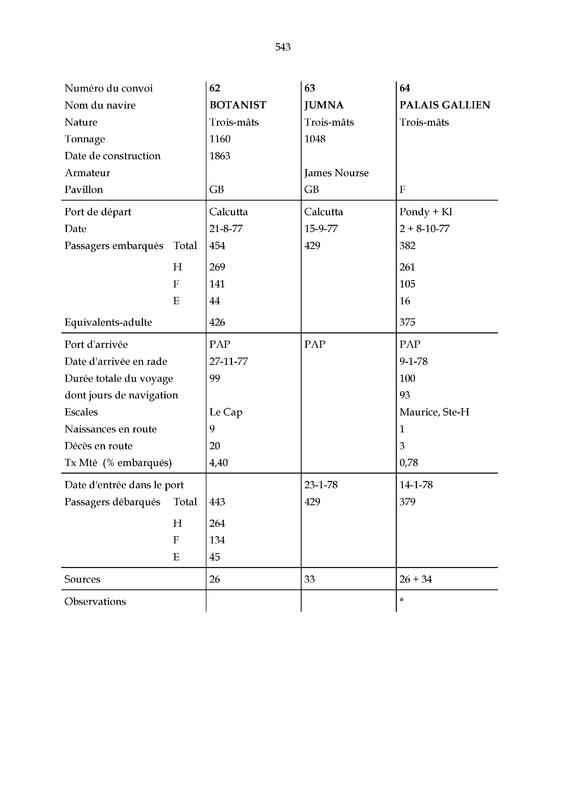 543

| Numéro du convoi | 62 | 63 | 64 |
|---|---|---|---|
| Nom du navire | BOTANIST | JUMNA | PALAIS GALLIEN |
| Nature | Trois-mâts | Trois-mâts | Trois-mâts |
| Tonnage | 1160 | 1048 | |
| Date de construction | 1863 | | |
| Armateur | | James Nourse | |
| Pavillon | GB | GB | F |
| Port de départ | Calcutta | Calcutta | Pondy + Kl |
| Date | 21-8-77 | 15-9-77 | 2 + 8-10-77 |
| Passagers embarqués Total | 454 | 429 | 382 |
| H | 269 | | 261 |
| F | 141 | | 105 |
| E | 44 | | 16 |
| Equivalents-adulte | 426 | | 375 |
| Port d'arrivée | PAP | PAP | PAP |
| Date d'arrivée en rade | 27-11-77 | | 9-1-78 |
| Durée totale du voyage | 99 | | 100 |
| dont jours de navigation | | | 93 |
| Escales | Le Cap | | Maurice, Ste-H |
| Naissances en route | 9 | | 1 |
| Décès en route | 20 | | 3 |
| Tx Mté (% embarqués) | 4,40 | | 0,78 |
| Date d'entrée dans le port | | 23-1-78 | 14-1-78 |
| Passagers débarqués Total | 443 | 429 | 379 |
| H | 264 | | |
| F | 134 | | |
| E | 45 | | |
| Sources | 26 | 33 | 26 + 34 |
| Observations | | | * |